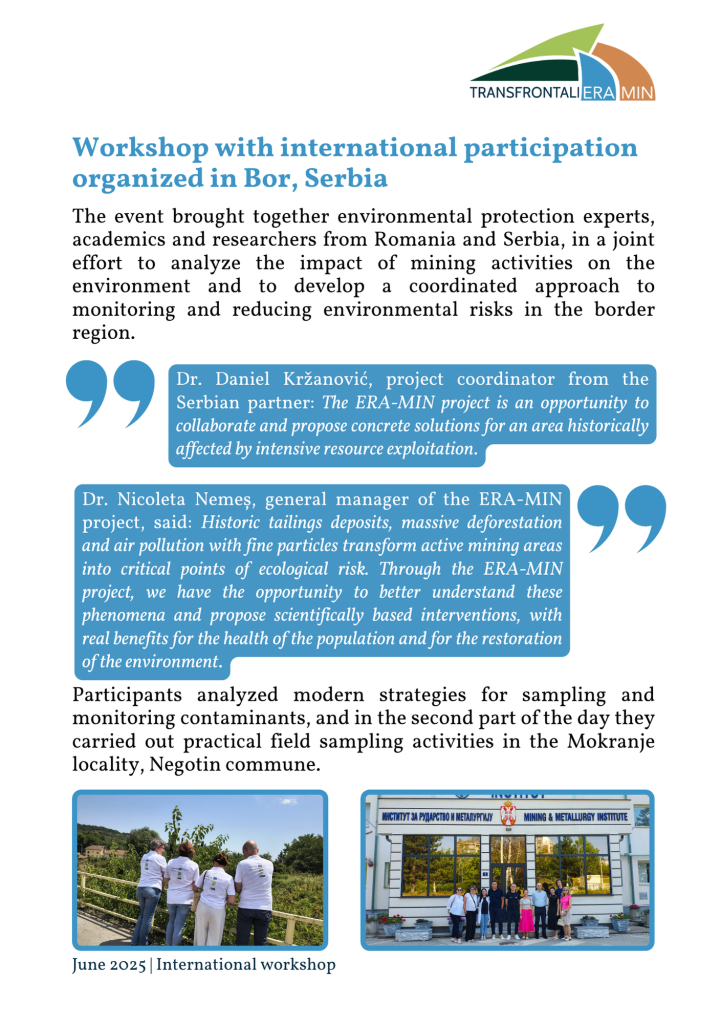 TRANSFRONTALI ERA MIN

Workshop with international participation organized in Bor, Serbia

The event brought together environmental protection experts, academics and researchers from Romania and Serbia, in a joint effort to analyze the impact of mining activities on the environment and to develop a coordinated approach to monitoring and reducing environmental risks in the border region.

Dr. Daniel Kržanović, project coordinator from the Serbian partner: The ERA-MIN project is an opportunity to collaborate and propose concrete solutions for an area historically affected by intensive resource exploitation.

Dr. Nicoleta Nemeș, general manager of the ERA-MIN project, said: Historic tailings deposits, massive deforestation and air pollution with fine particles transform active mining areas into critical points of ecological risk. Through the ERA-MIN project, we have the opportunity to better understand these phenomena and propose scientifically based interventions, with real benefits for the health of the population and for the restoration of the environment.

Participants analyzed modern strategies for sampling and monitoring contaminants, and in the second part of the day they carried out practical field sampling activities in the Mokranje locality, Negotin commune.

ИНСТИТУТ ЗА РУДАРСТВО И МЕТАЛУРГИЈУ MINING & METALLURGY INSTITUTE

June 2025 | International workshop